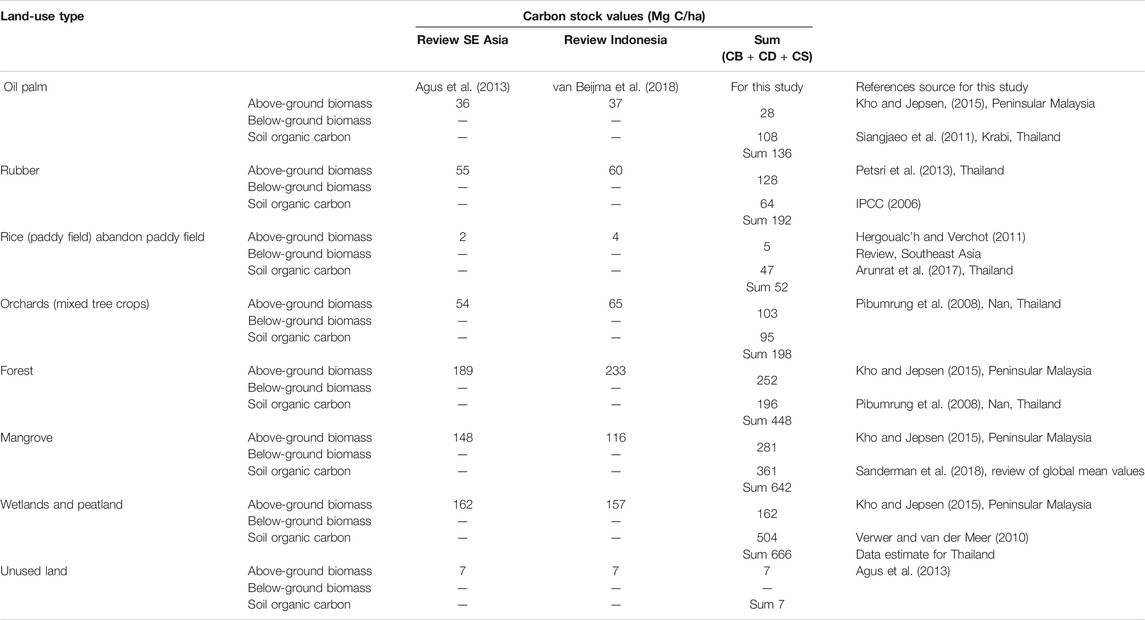 | Land-use type | | Carbon stock values (Mg C/ha) | | | |
|---|---|---|---|---|---|
| | | Review SE Asia | Review Indonesia | Sum (CB + CD + CS) | |
| Oil palm | | Agus et al. (2013) | van Beijma et al. (2018) | For this study | References source for this study |
| | Above-ground biomass | 36 | 37 | 28 | Kho and Jepsen, (2015), Peninsular Malaysia |
| | Below-ground biomass | — | — | | |
| | Soil organic carbon | — | — | 108 | Siangjaeo et al. (2011), Krabi, Thailand |
| | | | | Sum 136 | |
| Rubber | Above-ground biomass | 55 | 60 | 128 | Petsri et al. (2013), Thailand |
| | Below-ground biomass | — | — | | |
| | Soil organic carbon | — | — | 64 | IPCC (2006) |
| | | | | Sum 192 | |
| Rice (paddy field) abandon paddy field | Above-ground biomass | 2 | 4 | 5 | Hergoualc'h and Verchot (2011) |
| | Below-ground biomass | — | — | | Review, Southeast Asia |
| | Soil organic carbon | — | — | 47 | Arunrat et al. (2017), Thailand |
| | | | | Sum 52 | |
| Orchards (mixed tree crops) | Above-ground biomass | 54 | 65 | 103 | Pibumrung et al. (2008), Nan, Thailand |
| | Below-ground biomass | — | — | | |
| | Soil organic carbon | — | — | 95 | |
| | | | | Sum 198 | |
| Forest | Above-ground biomass | 189 | 233 | 252 | Kho and Jepsen (2015), Peninsular Malaysia |
| | Below-ground biomass | — | — | | |
| | Soil organic carbon | — | — | 196 | Pibumrung et al. (2008), Nan, Thailand |
| | | | | Sum 448 | |
| Mangrove | Above-ground biomass | 148 | 116 | 281 | Kho and Jepsen (2015), Peninsular Malaysia |
| | Below-ground biomass | — | — | | |
| | Soil organic carbon | — | — | 361 | Sanderman et al. (2018), review of global mean values |
| | | | | Sum 642 | |
| Wetlands and peatland | Above-ground biomass | 162 | 157 | 162 | Kho and Jepsen (2015), Peninsular Malaysia |
| | Below-ground biomass | — | — | | |
| | Soil organic carbon | — | — | 504 | Verwer and van der Meer (2010) |
| | | | | Sum 666 | Data estimate for Thailand |
| Unused land | Above-ground biomass | 7 | 7 | 7 | Agus et al. (2013) |
| | Below-ground biomass | — | — | — | |
| | Soil organic carbon | — | — | Sum 7 | |